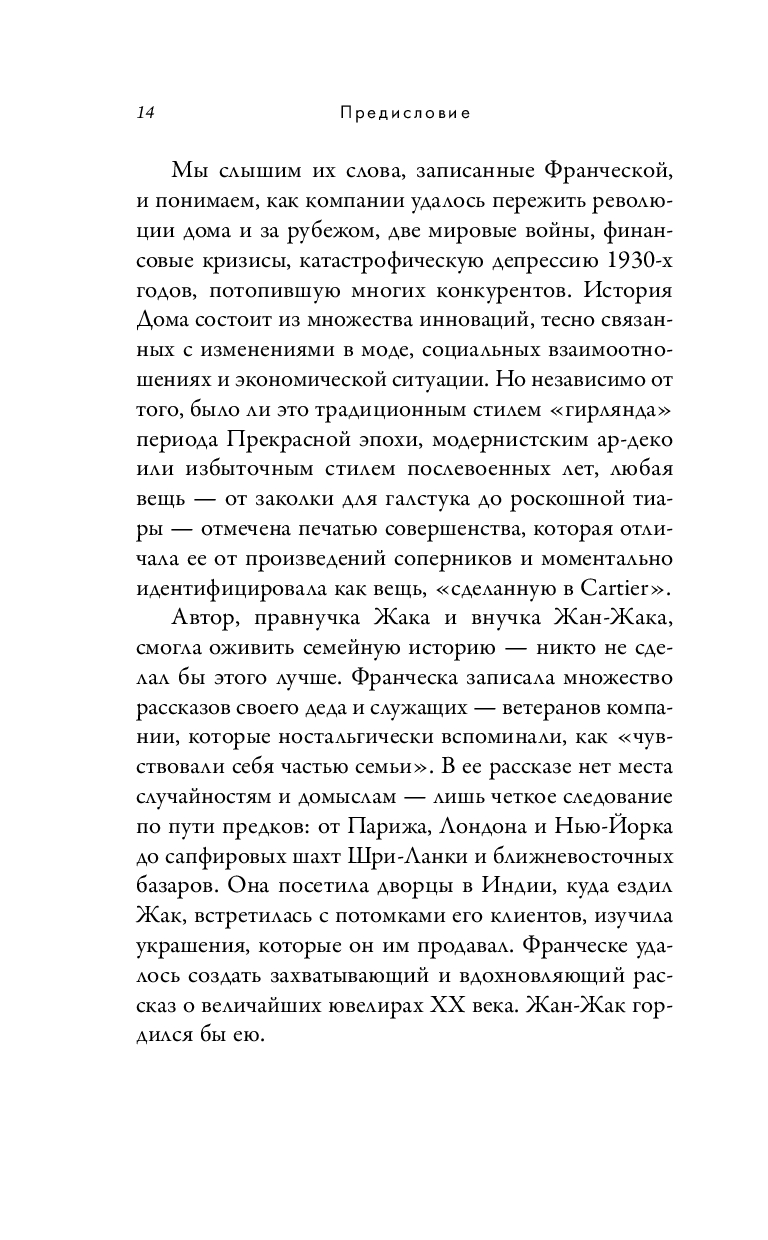 14 Предисловие

Мы слышим их слова, записанные Франческой, и понимаем, как компании удалось пережить революции дома и за рубежом, две мировые войны, финансовые кризисы, катастрофическую депрессию 1930-х годов, потопившую многих конкурентов. История Дома состоит из множества инноваций, тесно связанных с изменениями в моде, социальных взаимоотношениях и экономической ситуации. Но независимо от того, было ли это традиционным стилем «гирлянда» периода Прекрасной эпохи, модернистским ар-деко или избыточным стилем послевоенных лет, любая вещь — от заколки для галстука до роскошной тиары — отмечена печатью совершенства, которая отличала ее от произведений соперников и моментально идентифицировала как вещь, «сделанную в Cartier».

Автор, правнучка Жака и внучка Жан-Жака, смогла оживить семейную историю — никто не сделал бы этого лучше. Франческа записала множество рассказов своего деда и служащих — ветеранов компании, которые ностальгически вспоминали, как «чувствовали себя частью семьи». В ее рассказе нет места случайностям и домыслам — лишь четкое следование по пути предков: от Парижа, Лондона и Нью-Йорка до сапфировых шахт Шри-Ланки и ближневосточных базаров. Она посетила дворцы в Индии, куда ездил Жак, встретилась с потомками его клиентов, изучила украшения, которые он им продавал. Франческе удалось создать захватывающий и вдохновляющий рассказ о величайших ювелирах XX века. Жан-Жак гордился бы ею.